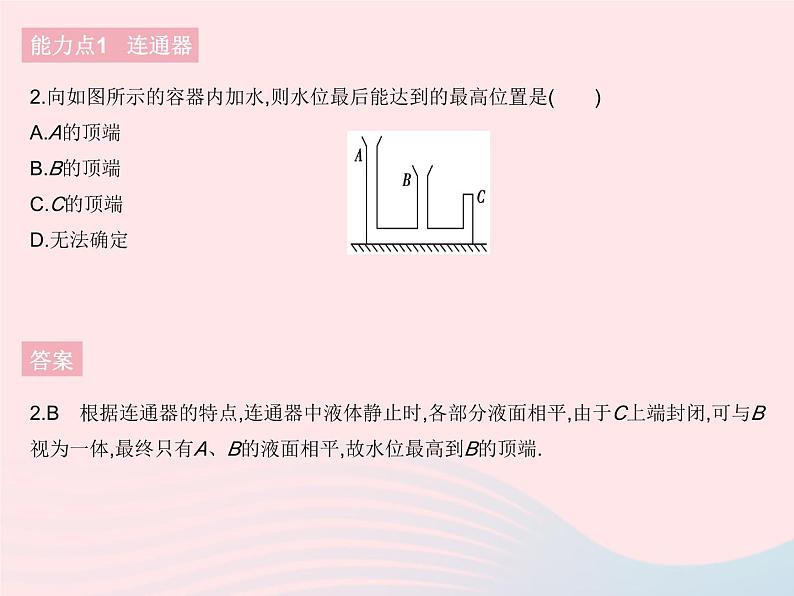 能力点1 连通器

2.向如图所示的容器内加水,则水位最后能达到的最高位置是(　　)

A.A的顶端

B.B的顶端

C.C的顶端

D.无法确定

A

B

C

答案

2.B 根据连通器的特点,连通器中液体静止时,各部分液面相平,由于C上端封闭,可与B视为一体,最终只有A、B的液面相平,故水位最高到B的顶端.